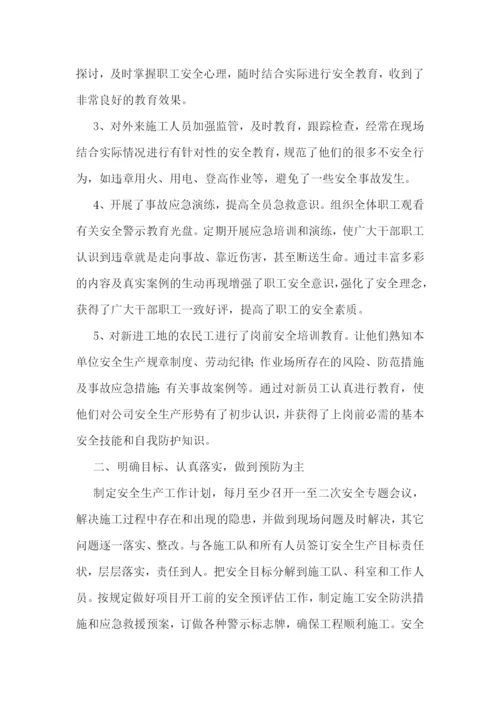 探讨，及时掌握职工安全心理，随时结合实际进行安全教育，收到了非常良好的教育效果。

3、对外来施工人员加强监管，及时教育，跟踪检查，经常在现场结合实际情况进行有针对性的安全教育，规范了他们的很多不安全行为，如违章用火、用电、登高作业等，避免了一些安全事故发生。

4、开展了事故应急演练，提高全员急救意识。组织全体职工观看有关安全警示教育光盘。定期开展应急培训和演练，使广大干部职工认识到违章就是走向事故、靠近伤害，甚至断送生命。通过丰富多彩的内容及真实案例的生动再现增强了职工安全意识，强化了安全理念，获得了广大干部职工一致好评，提高了职工的安全素质。

5、对新进工地的农民工进行了岗前安全培训教育。让他们熟知本单位安全生产规章制度、劳动纪律；作业场所存在的风险、防范措施及事故应急措施；有关事故案例等。通过对新员工认真进行教育，使他们对公司安全生产形势有了初步认识，并获得了上岗前必需的基本安全技能和自我防护知识。

二、明确目标、认真落实，做到预防为主

制定安全生产工作计划，每月至少召开一至二次安全专题会议，解决施工过程中存在和出现的隐患，并做到现场问题及时解决，其它问题逐一落实、整改。与各施工队和所有人员签订安全生产目标责任状，层层落实，责任到人。把安全目标分解到施工队、科室和工作人员。按规定做好项目开工前的安全预评估工作，制定施工安全防洪措施和应急救援预案，订做各种警示标志牌，确保工程顺利施工。安全